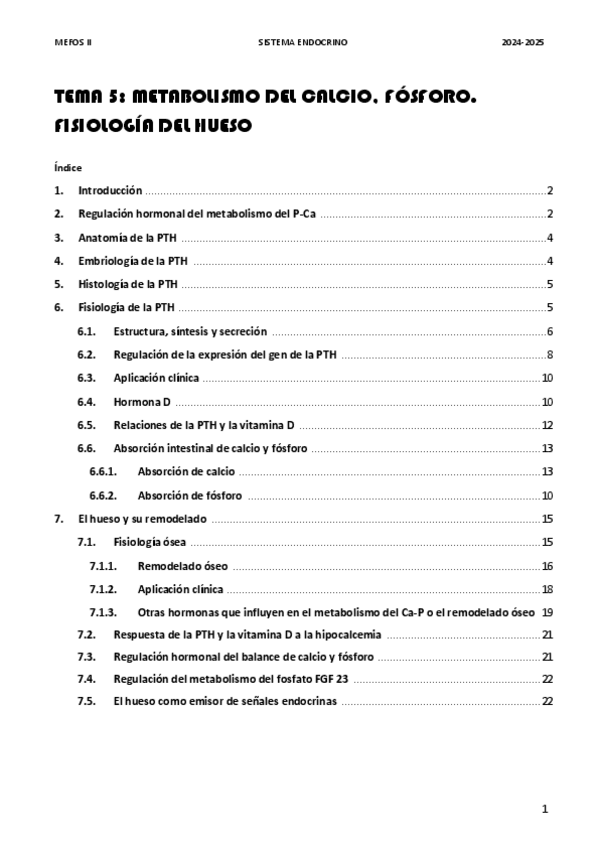 MEFOS II SISTEMA ENDOCRINO 2024-2025

TEMA 5: METABOLISMO DEL CALCIO, FÓSFORO. FISIOLOGÍA DEL HUESO

Índice

1. Introducción ........ 2

2. Regulación hormonal del metabolismo del P-Ca ........ 2

3. Anatomía de la PTH ........ 4

4. Embriología de la PTH ........ 4

5. Histología de la PTH ........ 5

6. Fisiología de la PTH ........ 5

6.1. Estructura, síntesis y secreción ........ 6

6.2. Regulación de la expresión del gen de la PTH ........ 8

6.3. Aplicación clínica ........ 10

6.4. Hormona D ........ 10

6.5. Relaciones de la PTH y la vitamina D ........ 12

6.6. Absorción intestinal de calcio y fósforo ........ 13

6.6.1. Absorción de calcio ........ 13

6.6.2. Absorción de fósforo ........ 10

7. El hueso y su remodelado ........ 15

7.1. Fisiología ósea ........ 15

7.1.1. Remodelado óseo ........ 16

7.1.2. Aplicación clínica ........ 18

7.1.3. Otras hormonas que influyen en el metabolismo del Ca-P o el remodelado óseo 19

7.2. Respuesta de la PTH y la vitamina D a la hipocalcemia ........ 21

7.3. Regulación hormonal del balance de calcio y fósforo ........ 21

7.4. Regulación del metabolismo del fosfato FGF 23 ........ 22

7.5. El hueso como emisor de señales endocrinas ........ 22

1